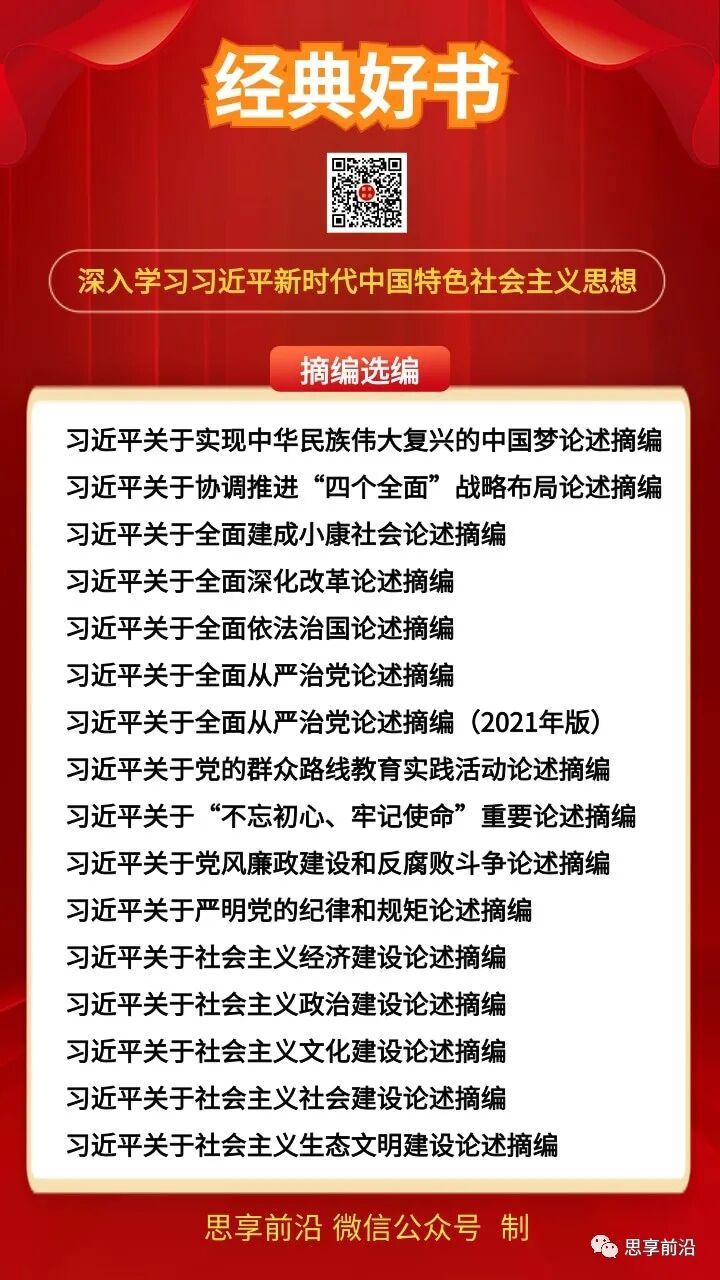 经典好书

深入学习习近平新时代中国特色社会主义思想

摘编选编

习近平关于实现中华民族伟大复兴的中国梦论述摘编
习近平关于协调推进“四个全面”战略布局论述摘编
习近平关于全面建成小康社会论述摘编
习近平关于全面深化改革论述摘编
习近平关于全面依法治国论述摘编
习近平关于全面从严治党论述摘编
习近平关于全面从严治党论述摘编（2021年版）
习近平关于党的群众路线教育实践活动论述摘编
习近平关于“不忘初心、牢记使命”重要论述摘编
习近平关于党风廉政建设和反腐败斗争论述摘编
习近平关于严明党的纪律和规矩论述摘编
习近平关于社会主义经济建设论述摘编
习近平关于社会主义政治建设论述摘编
习近平关于社会主义文化建设论述摘编
习近平关于社会主义社会建设论述摘编
习近平关于社会主义生态文明建设论述摘编

思享前沿 微信公众号 制

思享前沿